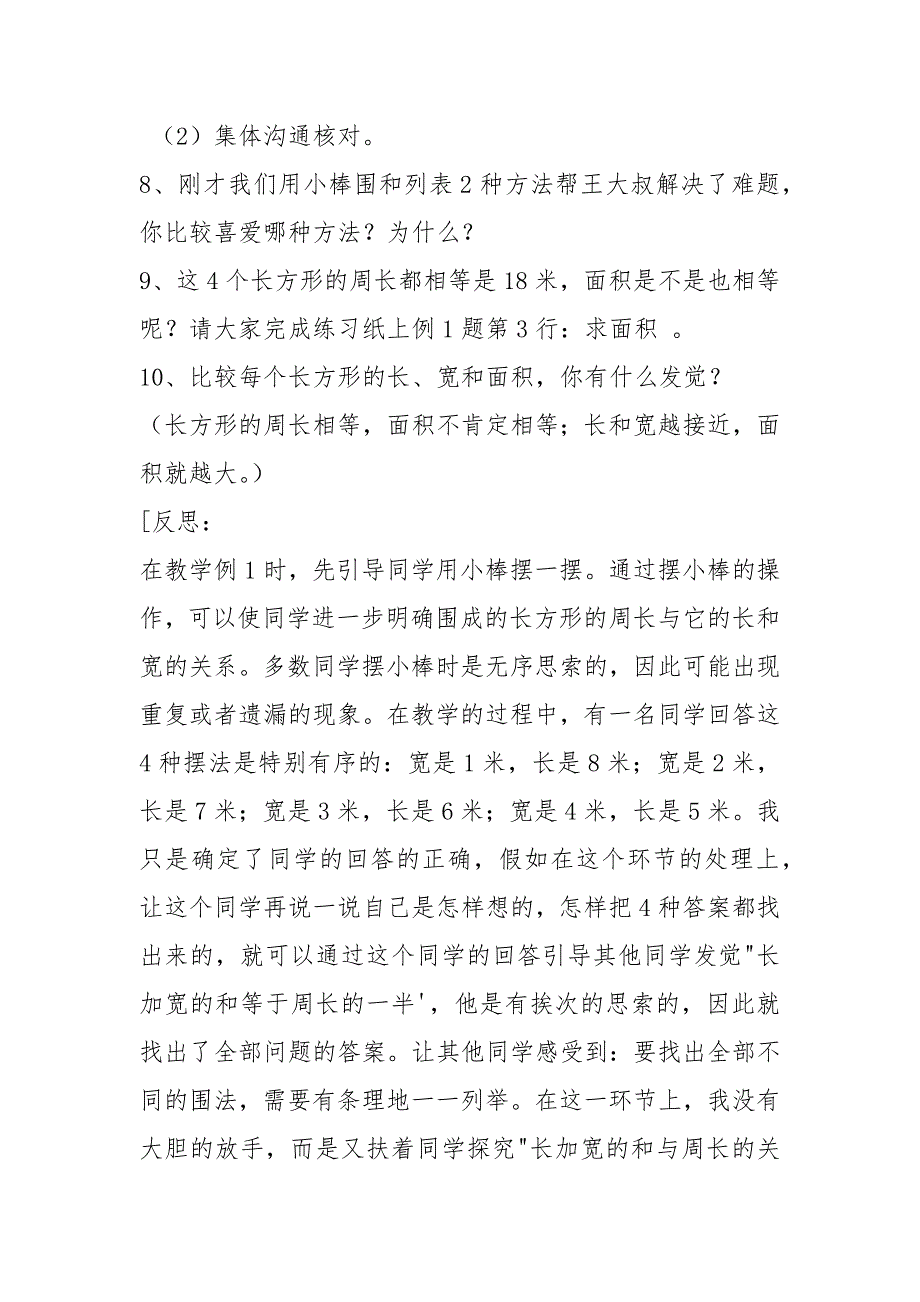 （2）集体沟通核对。

8、刚才我们用小棒围和列表 2 种方法帮王大叔解决了难题，你比较喜爱哪种方法？为什么？

9、这 4 个长方形的周长都相等是 18 米，面积是不是也相等呢？请大家完成练习纸上例 1 题第 3 行：求面积 。

10、比较每个长方形的长、宽和面积，你有什么发觉？

（长方形的周长相等，面积不肯定相等；长和宽越接近，面积就越大。）

[反思：

在教学例 1 时，先引导同学用小棒摆一摆。通过摆小棒的操作，可以使同学进一步明确围成的长方形的周长与它的长和宽的关系。多数同学摆小棒时是无序思索的，因此可能出现重复或者遗漏的现象。在教学的过程中，有一名同学回答这 4 种摆法是特别有序的：宽是 1 米，长是 8 米；宽是 2 米，长是 7 米；宽是 3 米，长是 6 米；宽是 4 米，长是 5 米。我只是确定了同学的回答的正确，假如在这个环节的处理上，让这个同学再说一说自己是怎样想的，怎样把 4 种答案都找出来的，就可以通过这个同学的回答引导其他同学发觉"长加宽的和等于周长的一半'，他是有挨次的思索的，因此就找出了全部问题的答案。让其他同学感受到：要找出全部不同的围法，需要有条理地一一列举。在这一环节上，我没有大胆的放手，而是又扶着同学探究"长加宽的和与周长的关